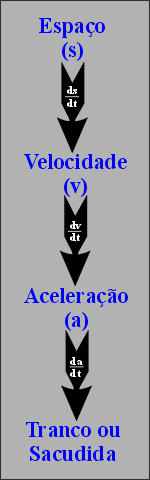 Espaço
(s)

$\frac{ds}{dt}$

Velocidade
(v)

$\frac{dv}{dt}$

Aceleração
(a)

$\frac{da}{dt}$

Tranco ou
Sacudida